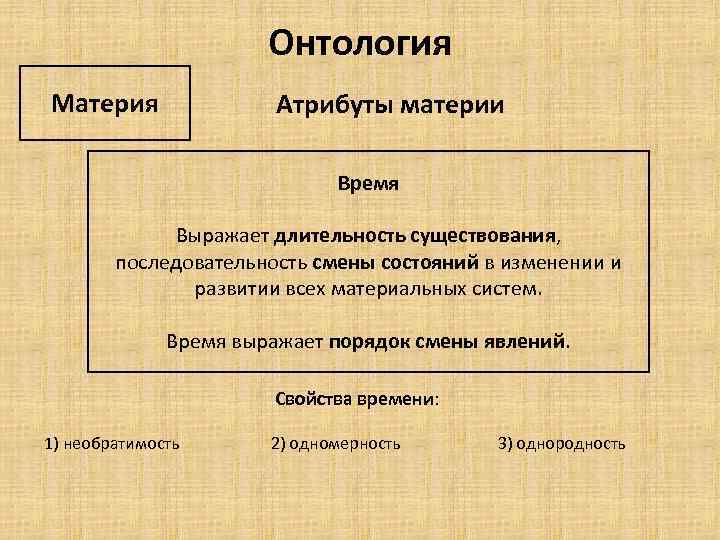 Онтология

Материя

Атрибуты материи

Время

Выражает длительность существования, последовательность смены состояний в изменении и развитии всех материальных систем.

Время выражает порядок смены явлений.

Свойства времени:

1) необратимость

2) одномерность

3) однородность